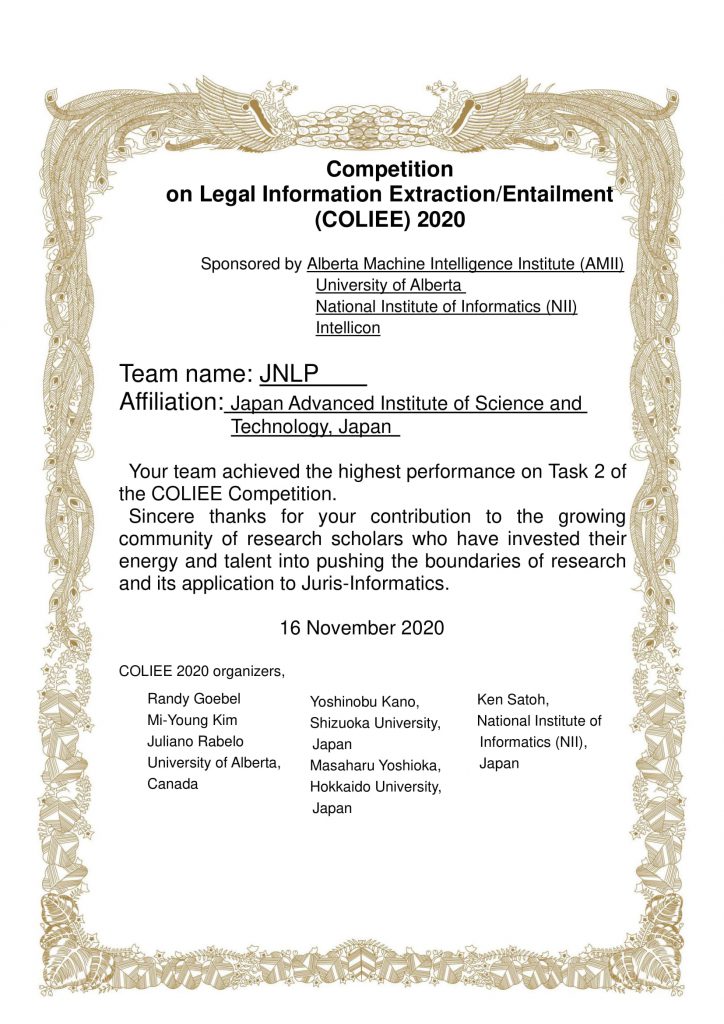 Competition
on Legal Information Extraction/Entailment
(COLIEE) 2020

Sponsored by Alberta Machine Intelligence Institute (AMII)
University of Alberta
National Institute of Informatics (NII)
Intellicon

Team name: JNLP
Affiliation: Japan Advanced Institute of Science and Technology, Japan

Your team achieved the highest performance on Task 2 of the COLIEE Competition.
Sincere thanks for your contribution to the growing community of research scholars who have invested their energy and talent into pushing the boundaries of research and its application to Juris-Informatics.

16 November 2020

COLIEE 2020 organizers,

Randy Goebel
Mi-Young Kim
Juliano Rabelo
University of Alberta,
Canada

Yoshinobu Kano,
Shizuoka University,
Japan
Masaharu Yoshioka,
Hokkaido University,
Japan

Ken Satoh,
National Institute of
Informatics (NII),
Japan